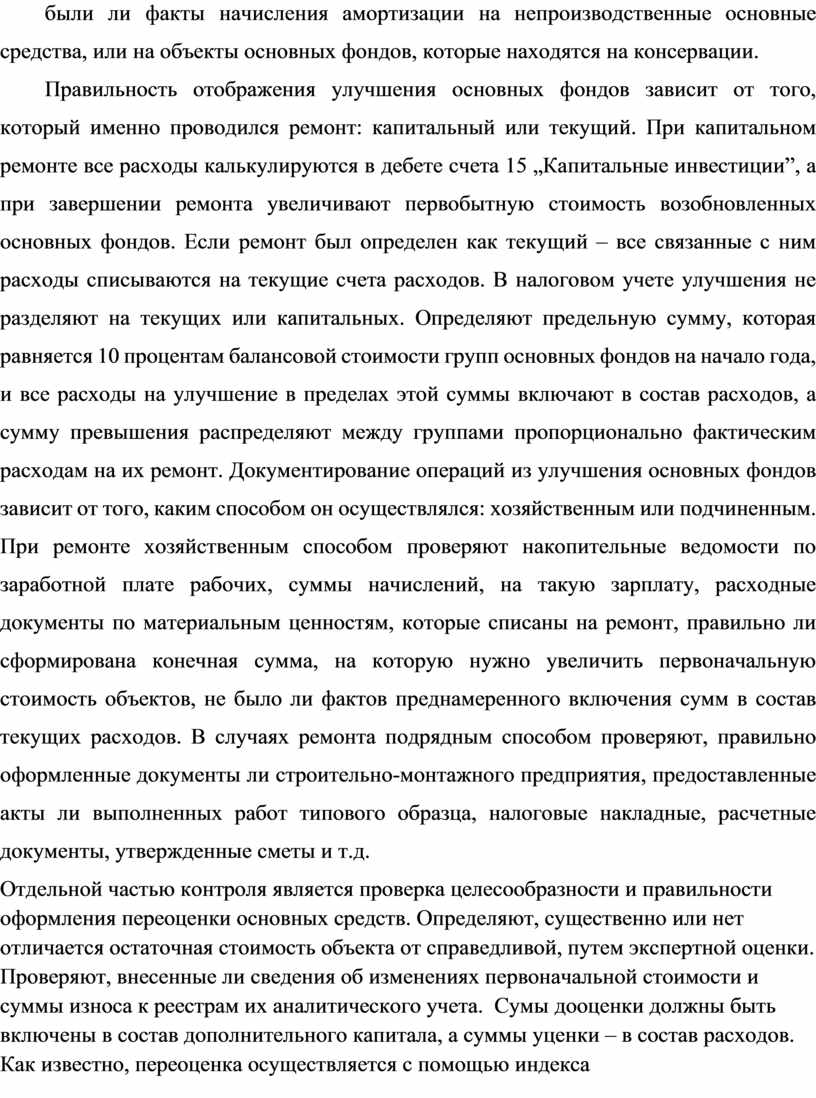 были ли факты начисления амортизации на непроизводственные основные средства, или на объекты основных фондов, которые находятся на консервации.

Правильность отображения улучшения основных фондов зависит от того, который именно проводился ремонт: капитальный или текущий. При капитальном ремонте все расходы калькулируются в дебете счета 15 „Капитальные инвестиции”, а при завершении ремонта увеличивают первобытную стоимость возобновленных основных фондов. Если ремонт был определен как текущий – все связанные с ним расходы списываются на текущие счета расходов. В налоговом учете улучшения не разделяют на текущих или капитальных. Определяют предельную сумму, которая равняется 10 процентам балансовой стоимости групп основных фондов на начало года, и все расходы на улучшение в пределах этой суммы включают в состав расходов, а сумму превышения распределяют между группами пропорционально фактическим расходам на их ремонт. Документирование операций из улучшения основных фондов зависит от того, каким способом он осуществлялся: хозяйственным или подчиненным. При ремонте хозяйственным способом проверяют накопительные ведомости по заработной плате рабочих, суммы начислений, на такую зарплату, расходные документы по материальным ценностям, которые списаны на ремонт, правильно ли сформирована конечная сумма, на которую нужно увеличить первоначальную стоимость объектов, не было ли фактов преднамеренного включения сумм в состав текущих расходов. В случаях ремонта подрядным способом проверяют, правильно оформленные документы ли строительно-монтажного предприятия, предоставленные акты ли выполненных работ типового образца, налоговые накладные, расчетные документы, утвержденные сметы и т.д.

Отдельной частью контроля является проверка целесообразности и правильности оформления переоценки основных средств. Определяют, существенно или нет отличается остаточная стоимость объекта от справедливой, путем экспертной оценки. Проверяют, внесенные ли сведения об изменениях первоначальной стоимости и суммы износа к реестрам их аналитического учета. Сумы дооценки должны быть включены в состав дополнительного капитала, а суммы уценки – в состав расходов. Как известно, переоценка осуществляется с помощью индекса